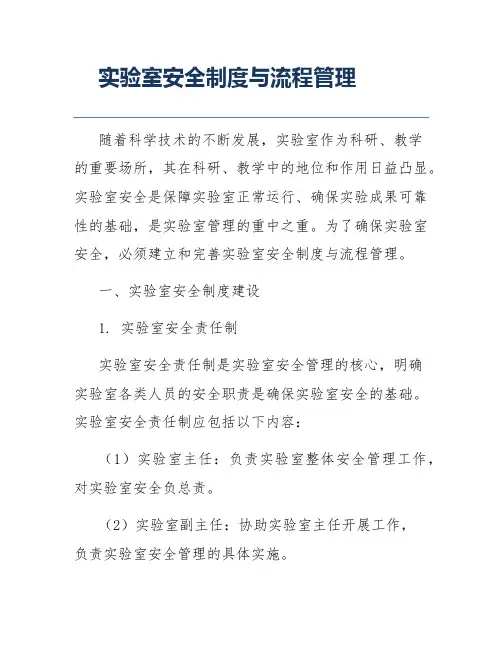 实验室安全制度与流程管理

随着科学技术的不断发展，实验室作为科研、教学的重要场所，其在科研、教学中的地位和作用日益凸显。实验室安全是保障实验室正常运行、确保实验成果可靠性的基础，是实验室管理的重中之重。为了确保实验室安全，必须建立和完善实验室安全制度与流程管理。

一、实验室安全制度建设

1. 实验室安全责任制

实验室安全责任制是实验室安全管理的核心，明确实验室各类人员的安全职责是确保实验室安全的基础。实验室安全责任制应包括以下内容：

（1）实验室主任：负责实验室整体安全管理工作，对实验室安全负总责。

（2）实验室副主任：协助实验室主任开展工作，负责实验室安全管理的具体实施。